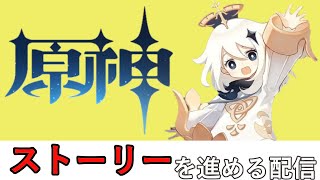 原神

ストーリーを進める配信